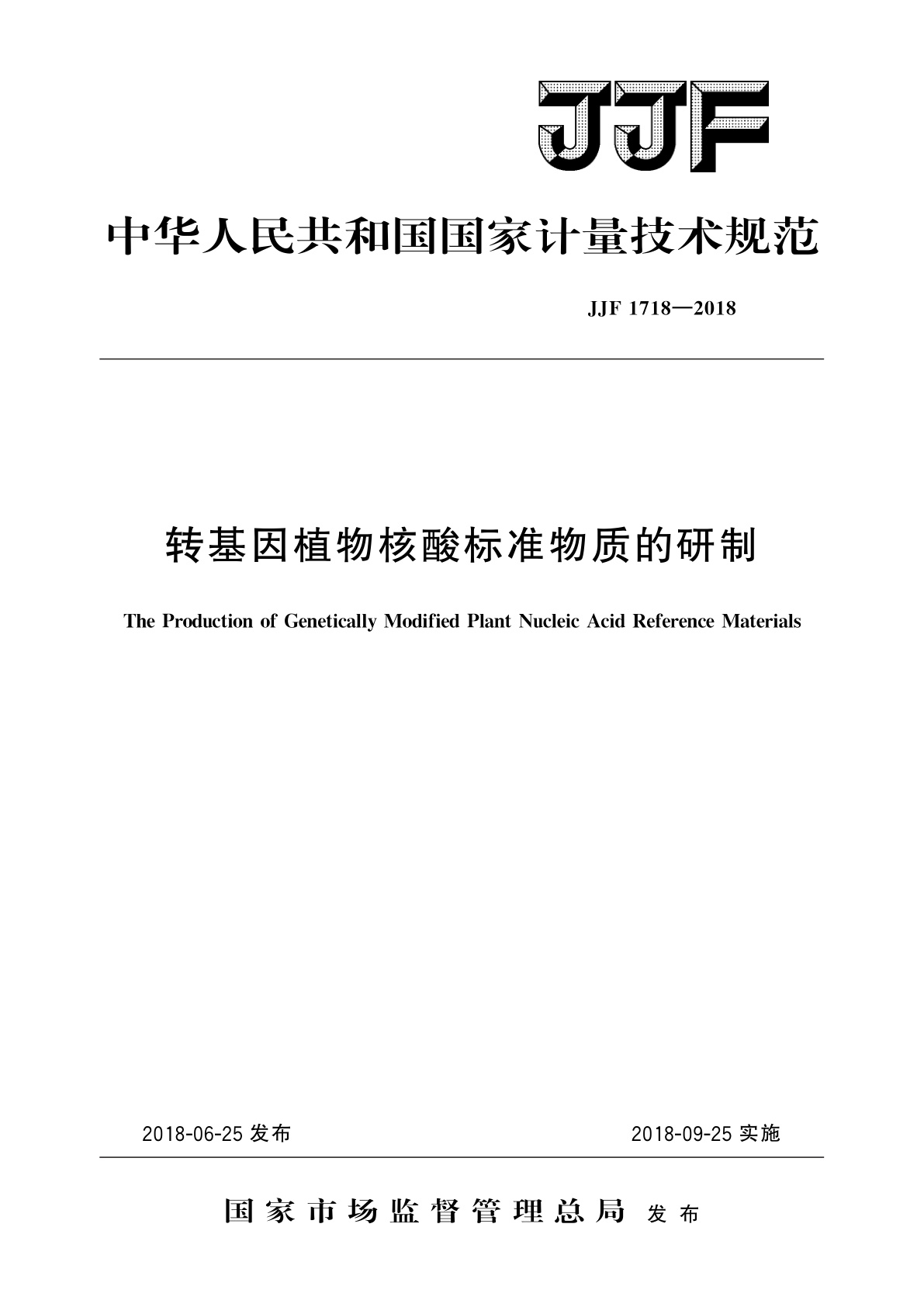 JJF

中华人民共和国国家计量技术规范

JJF 1718—2018

转基因植物核酸标准物质的研制

The Production of Genetically Modified Plant Nucleic Acid Reference Materials

2018-06-25 发布

2018-09-25 实施

国家市场监督管理总局 发布